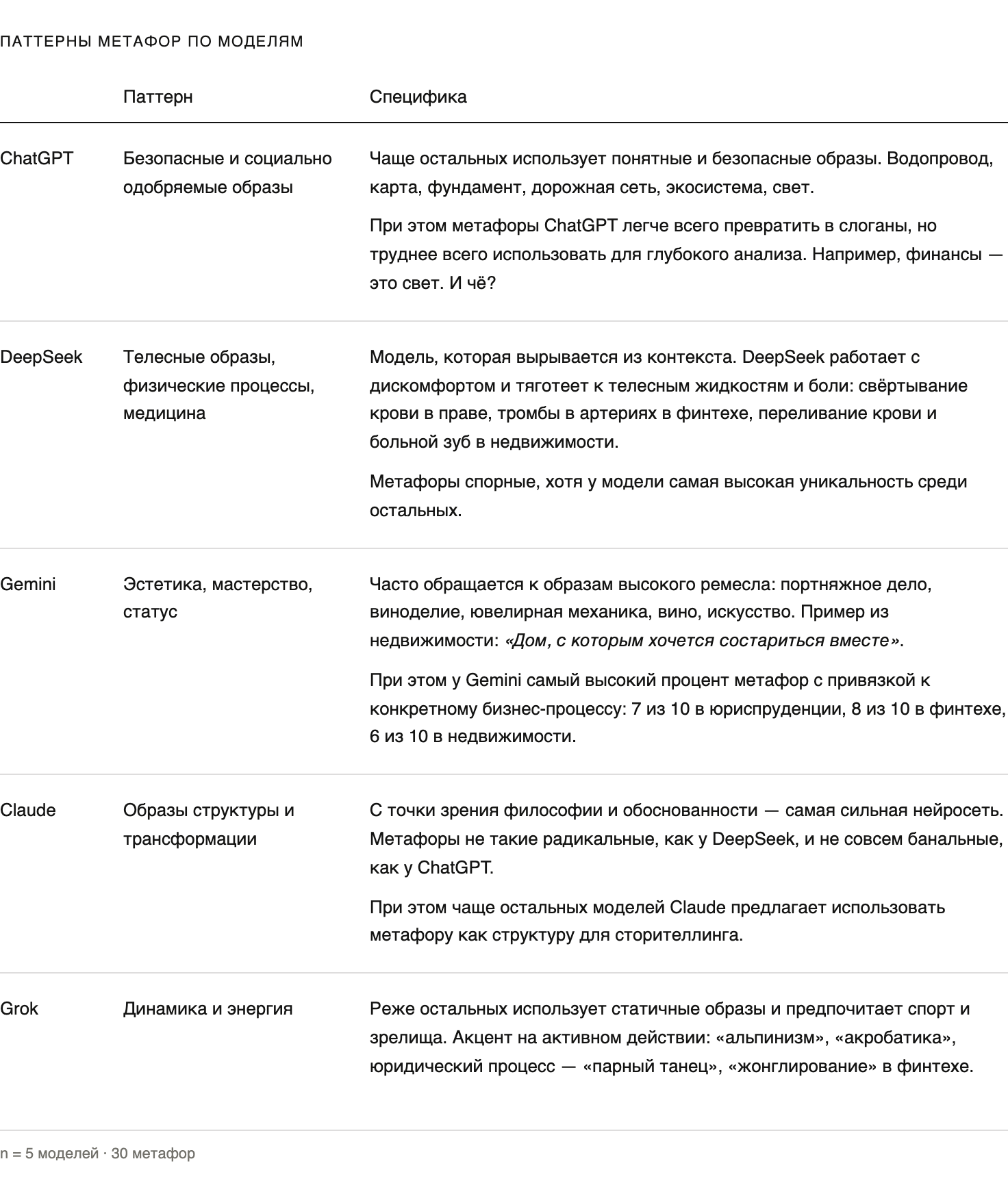 ПАТТЕРНЫ МЕТАФОР ПО МОДЕЛЯМ

| | Паттерн | Специфика |
|---|---|---|
| ChatGPT | Безопасные и социально одобряемые образы | Чаще остальных использует понятные и безопасные образы. Водопровод, карта, фундамент, дорожная сеть, экосистема, свет. При этом метафоры ChatGPT легче всего превратить в слоганы, но труднее всего использовать для глубокого анализа. Например, финансы — это свет. И чё? |
| DeepSeek | Телесные образы, физические процессы, медицина | Модель, которая вырывается из контекста. DeepSeek работает с дискомфортом и тяготеет к телесным жидкостям и боли: свёртывание крови в праве, тромбы в артериях в финтехе, переливание крови и больной зуб в недвижимости. Метафоры спорные, хотя у модели самая высокая уникальность среди остальных. |
| Gemini | Эстетика, мастерство, статус | Часто обращается к образам высокого ремесла: портняжное дело, виноделие, ювелирная механика, вино, искусство. Пример из недвижимости: «Дом, с которым хочется состариться вместе». При этом у Gemini самый высокий процент метафор с привязкой к конкретному бизнес-процессу: 7 из 10 в юриспруденции, 8 из 10 в финтехе, 6 из 10 в недвижимости. |
| Claude | Образы структуры и трансформации | С точки зрения философии и обоснованности — самая сильная нейросеть. Метафоры не такие радикальные, как у DeepSeek, и не совсем банальные, как у ChatGPT. При этом чаще остальных моделей Claude предлагает использовать метафору как структуру для сторителлинга. |
| Grok | Динамика и энергия | Реже остальных использует статичные образы и предпочитает спорт и зрелища. Акцент на активном действии: «альпинизм», «акробатика», юридический процесс — «парный танец», «жонглирование» в финтехе. |

n = 5 моделей · 30 метафор